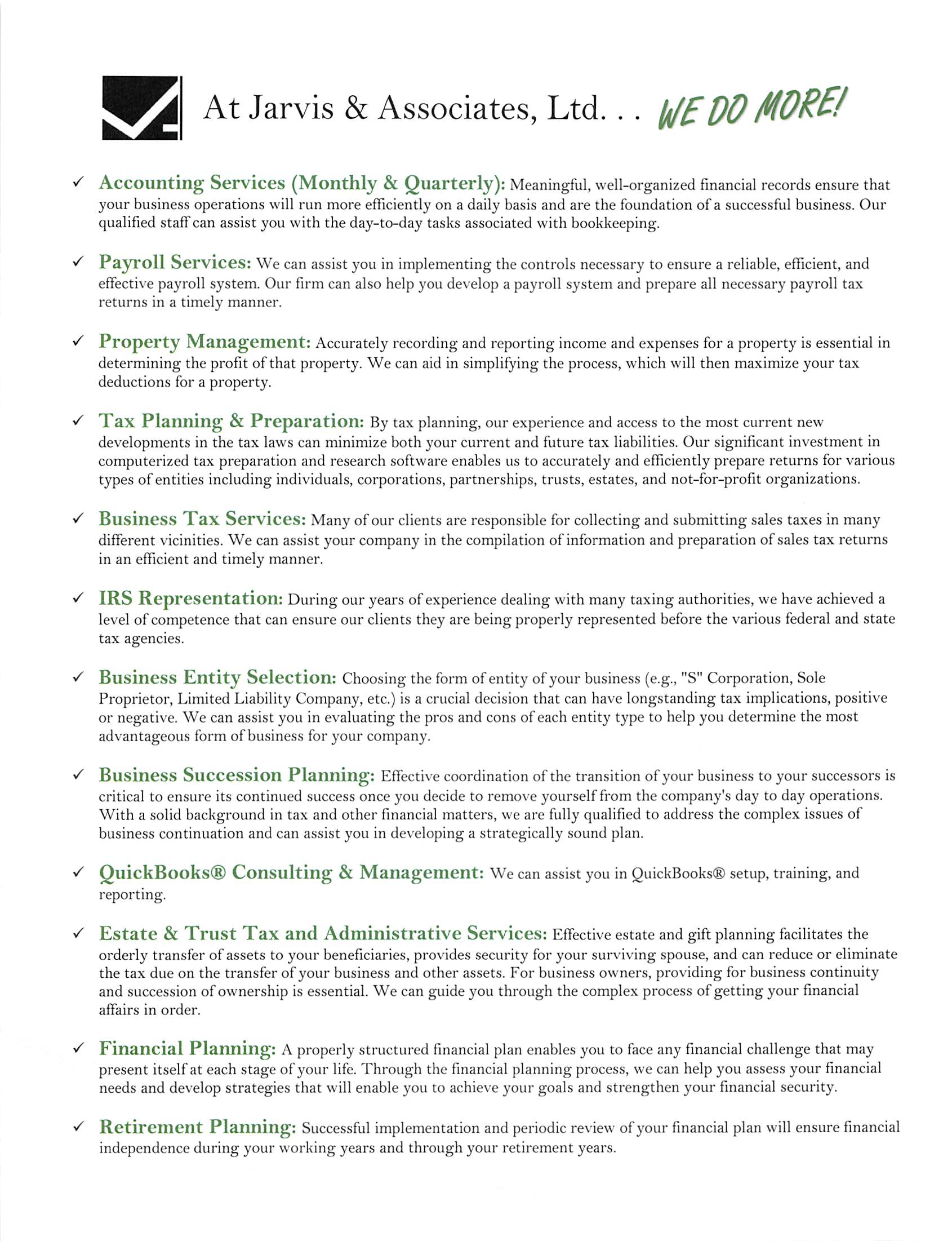 At Jarvis & Associates, Ltd. . . WE DO MORE!

✓ Accounting Services (Monthly & Quarterly): Meaningful, well-organized financial records ensure that your business operations will run more efficiently on a daily basis and are the foundation of a successful business. Our qualified staff can assist you with the day-to-day tasks associated with bookkeeping.

✓ Payroll Services: We can assist you in implementing the controls necessary to ensure a reliable, efficient, and effective payroll system. Our firm can also help you develop a payroll system and prepare all necessary payroll tax returns in a timely manner.

✓ Property Management: Accurately recording and reporting income and expenses for a property is essential in determining the profit of that property. We can aid in simplifying the process, which will then maximize your tax deductions for a property.

✓ Tax Planning & Preparation: By tax planning, our experience and access to the most current new developments in the tax laws can minimize both your current and future tax liabilities. Our significant investment in computerized tax preparation and research software enables us to accurately and efficiently prepare returns for various types of entities including individuals, corporations, partnerships, trusts, estates, and not-for-profit organizations.

✓ Business Tax Services: Many of our clients are responsible for collecting and submitting sales taxes in many different vicinities. We can assist your company in the compilation of information and preparation of sales tax returns in an efficient and timely manner.

✓ IRS Representation: During our years of experience dealing with many taxing authorities, we have achieved a level of competence that can ensure our clients they are being properly represented before the various federal and state tax agencies.

✓ Business Entity Selection: Choosing the form of entity of your business (e.g., "S" Corporation, Sole Proprietor, Limited Liability Company, etc.) is a crucial decision that can have longstanding tax implications, positive or negative. We can assist you in evaluating the pros and cons of each entity type to help you determine the most advantageous form of business for your company.

✓ Business Succession Planning: Effective coordination of the transition of your business to your successors is critical to ensure its continued success once you decide to remove yourself from the company's day to day operations. With a solid background in tax and other financial matters, we are fully qualified to address the complex issues of business continuation and can assist you in developing a strategically sound plan.

✓ QuickBooks® Consulting & Management: We can assist you in QuickBooks® setup, training, and reporting.

✓ Estate & Trust Tax and Administrative Services: Effective estate and gift planning facilitates the orderly transfer of assets to your beneficiaries, provides security for your surviving spouse, and can reduce or eliminate the tax due on the transfer of your business and other assets. For business owners, providing for business continuity and succession of ownership is essential. We can guide you through the complex process of getting your financial affairs in order.

✓ Financial Planning: A properly structured financial plan enables you to face any financial challenge that may present itself at each stage of your life. Through the financial planning process, we can help you assess your financial needs and develop strategies that will enable you to achieve your goals and strengthen your financial security.

✓ Retirement Planning: Successful implementation and periodic review of your financial plan will ensure financial independence during your working years and through your retirement years.